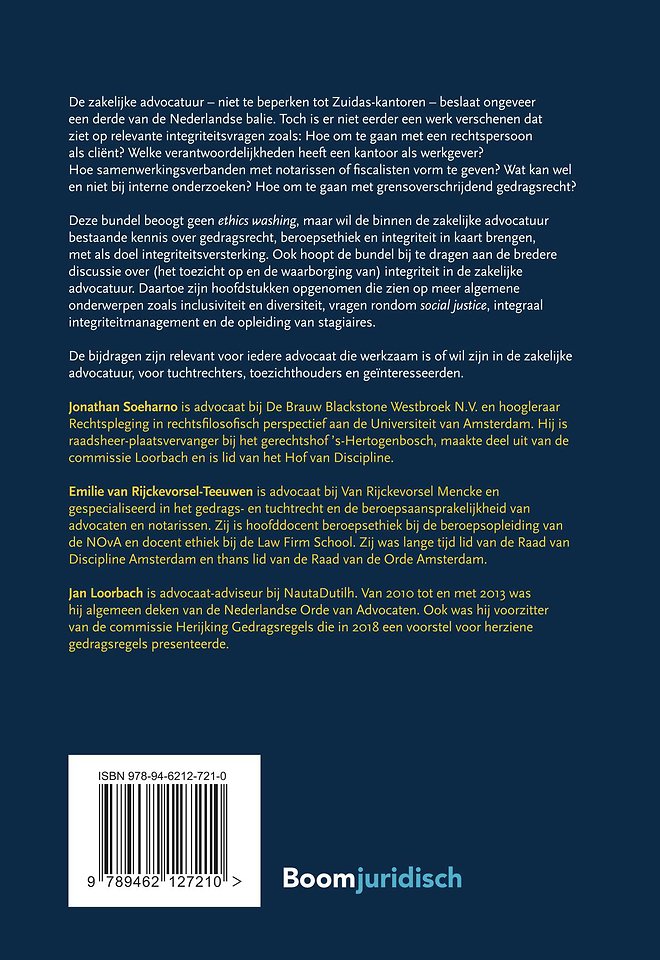 De zakelijke advocatuur – niet te beperken tot Zuidas-kantoren – beslaat ongeveer een derde van de Nederlandse balie. Toch is er niet eerder een werk verschenen dat ziet op relevante integriteitsvragen zoals: Hoe om te gaan met een rechtspersoon als cliënt? Welke verantwoordelijkheden heeft een kantoor als werkgever? Hoe samenwerkingsverbanden met notarissen of fiscalisten vorm te geven? Wat kan wel en niet bij interne onderzoeken? Hoe om te gaan met grensoverschrijdend gedragsrecht?

Deze bundel beoogt geen ethics washing, maar wil de binnen de zakelijke advocatuur bestaande kennis over gedragsrecht, beroepsethiek en integriteit in kaart brengen, met als doel integriteitsversterking. Ook hoopt de bundel bij te dragen aan de bredere discussie over (het toezicht op en de waarborging van) integriteit in de zakelijke advocatuur. Daartoe zijn hoofdstukken opgenomen die zien op meer algemene onderwerpen zoals inclusiviteit en diversiteit, vragen rondom social justice, integraal integriteitmanagement en de opleiding van stagiaires.

De bijdragen zijn relevant voor iedere advocaat die werkzaam is of wil zijn in de zakelijke advocatuur, voor tuchtrechters, toezichthouders en geïnteresseerden.

Jonathan Soeharno is advocaat bij De Brauw Blackstone Westbroek N.V. en hoogleraar Rechtspleging in rechtsfilosofisch perspectief aan de Universiteit van Amsterdam. Hij is raadsheer-plaatsvervanger bij het gerechtshof 's-Hertogenbosch, maakte deel uit van de commissie Loorbach en is lid van het Hof van Discipline.

Emilie van Rijckevorsel-Teeuwen is advocaat bij Van Rijckevorsel Mencke en gespecialiseerd in het gedrags- en tuchtrecht en de beroepsaansprakelijkheid van advocaten en notarissen. Zij is hoofddocent beroepsethiek bij de beroepsopleiding van de NOvA en docent ethiek bij de Law Firm School. Zij was lange tijd lid van de Raad van Discipline Amsterdam en thans lid van de Raad van de Orde Amsterdam.

Jan Loorbach is advocaat-adviseur bij NautaDutilh. Van 2010 tot en met 2013 was hij algemeen deken van de Nederlandse Orde van Advocaten. Ook was hij voorzitter van de commissie Herijking Gedragsregels die in 2018 een voorstel voor herziene gedragsregels presenteerde.

ISBN 978-94-6212-721-0

9 789462 127210 >

Boomjuridisch